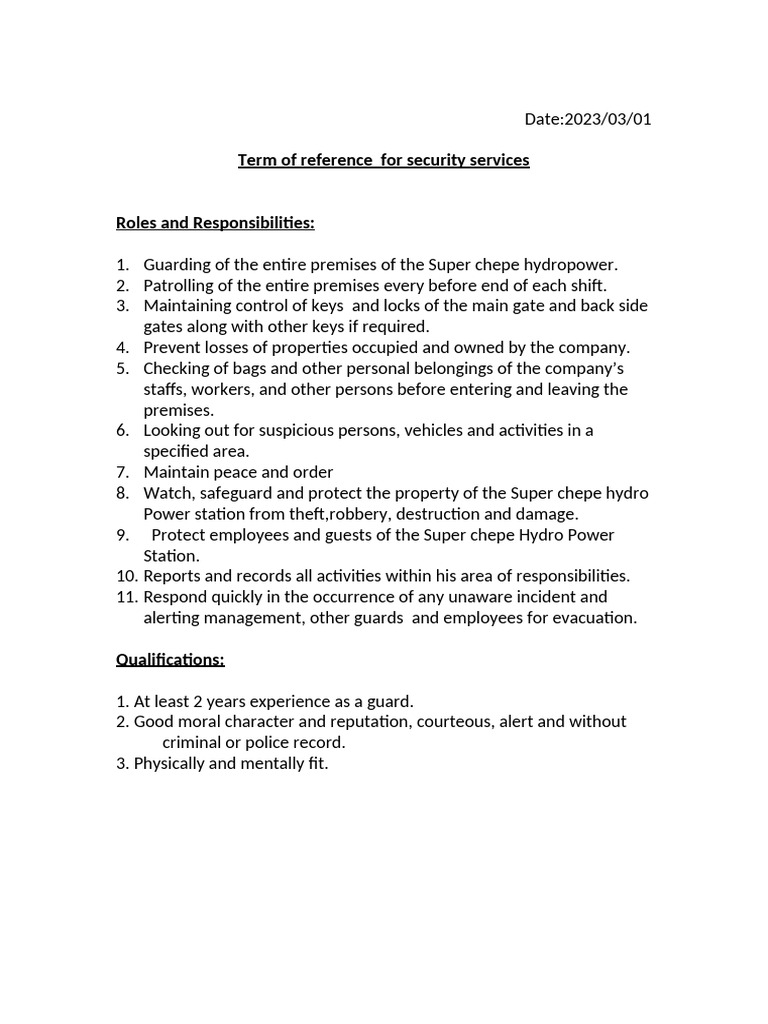 Date:2023/03/01

Term of reference for security services

Roles and Responsibilities:

1. Guarding of the entire premises of the Super chepe hydropower.
2. Patrolling of the entire premises every before end of each shift.
3. Maintaining control of keys and locks of the main gate and back side gates along with other keys if required.
4. Prevent losses of properties occupied and owned by the company.
5. Checking of bags and other personal belongings of the company's staffs, workers, and other persons before entering and leaving the premises.
6. Looking out for suspicious persons, vehicles and activities in a specified area.
7. Maintain peace and order
8. Watch, safeguard and protect the property of the Super chepe hydro Power station from theft,robbery, destruction and damage.
9. Protect employees and guests of the Super chepe Hydro Power Station.
10. Reports and records all activities within his area of responsibilities.
11. Respond quickly in the occurrence of any unaware incident and alerting management, other guards and employees for evacuation.

Qualifications:

1. At least 2 years experience as a guard.
2. Good moral character and reputation, courteous, alert and without criminal or police record.
3. Physically and mentally fit.